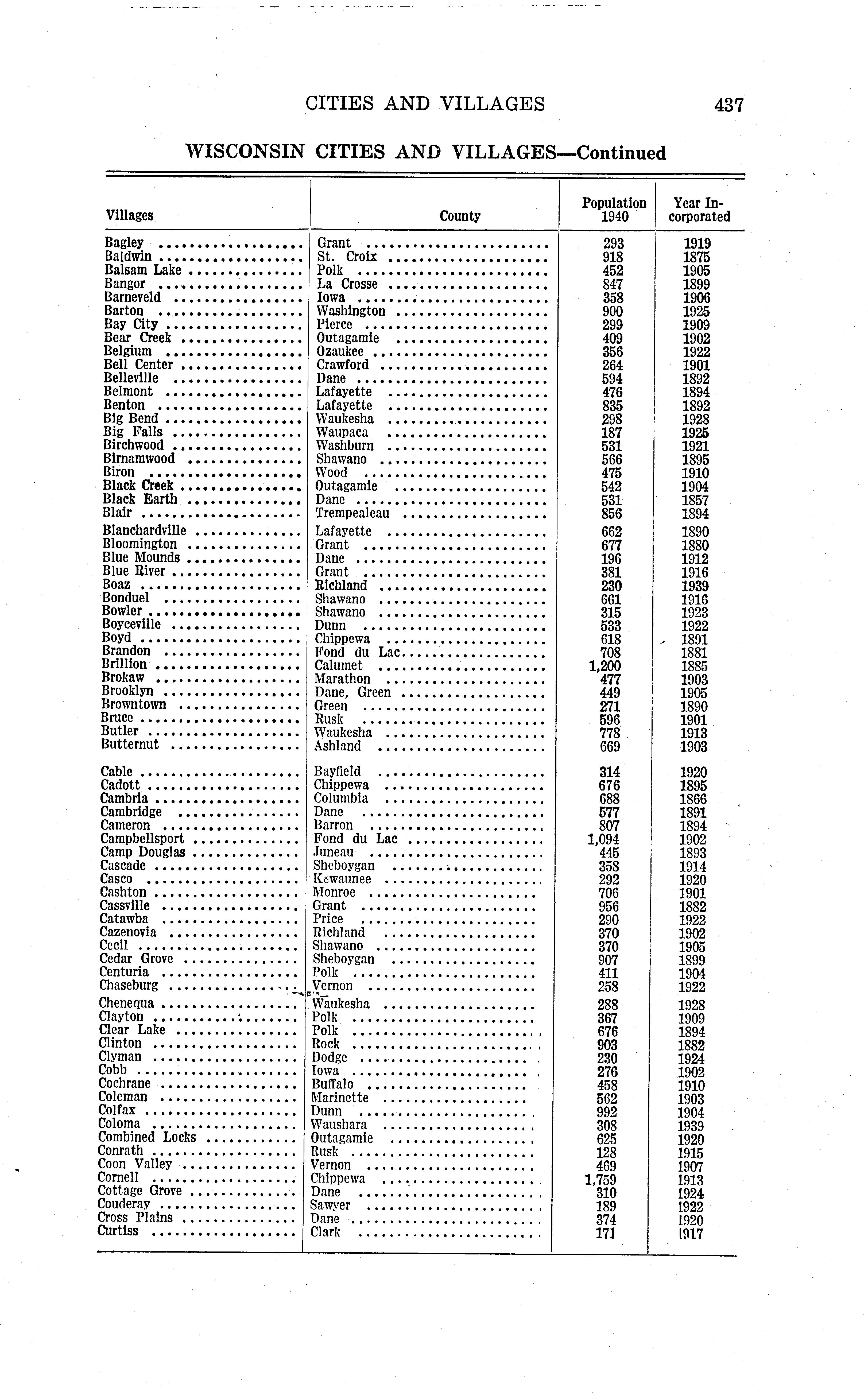 CITIES AND VILLAGES 437

WISCONSIN CITIES AND VILLAGES—Continued

| Villages | County | Population 1940 | Year Incorporated |
|---|---|---|---|
| Bagley | Grant | 293 | 1919 |
| Baldwin | St. Croix | 918 | 1875 |
| Balsam Lake | Polk | 452 | 1905 |
| Bangor | La Crosse | 847 | 1899 |
| Barneveld | Iowa | 358 | 1906 |
| Barton | Washington | 900 | 1925 |
| Bay City | Pierce | 299 | 1909 |
| Bear Creek | Outagamie | 409 | 1902 |
| Belgium | Ozaukee | 356 | 1922 |
| Bell Center | Crawford | 264 | 1901 |
| Belleville | Dane | 594 | 1892 |
| Belmont | Lafayette | 476 | 1894 |
| Benton | Lafayette | 835 | 1892 |
| Big Bend | Waukesha | 298 | 1928 |
| Big Falls | Waupaca | 187 | 1925 |
| Birchwood | Washburn | 531 | 1921 |
| Birnamwood | Shawano | 566 | 1895 |
| Biron | Wood | 475 | 1910 |
| Black Creek | Outagamie | 542 | 1904 |
| Black Earth | Dane | 531 | 1857 |
| Blair | Trempealeau | 856 | 1894 |
| Blanchardville | Lafayette | 662 | 1890 |
| Bloomington | Grant | 677 | 1880 |
| Blue Mounds | Dane | 196 | 1912 |
| Blue River | Grant | 381 | 1916 |
| Boaz | Richland | 230 | 1939 |
| Bonduel | Shawano | 661 | 1916 |
| Bowler | Shawano | 315 | 1923 |
| Boyceville | Dunn | 533 | 1922 |
| Boyd | Chippewa | 618 | 1891 |
| Brandon | Fond du Lac | 708 | 1881 |
| Brillion | Calumet | 1,200 | 1885 |
| Brokaw | Marathon | 477 | 1903 |
| Brooklyn | Dane, Green | 449 | 1905 |
| Browntown | Green | 271 | 1890 |
| Bruce | Rusk | 596 | 1901 |
| Butler | Waukesha | 778 | 1913 |
| Butternut | Ashland | 669 | 1903 |
| Cable | Bayfield | 314 | 1920 |
| Cadott | Chippewa | 676 | 1895 |
| Cambria | Columbia | 688 | 1866 |
| Cambridge | Dane | 577 | 1891 |
| Cameron | Barron | 807 | 1894 |
| Campbellsport | Fond du Lac | 1,094 | 1902 |
| Camp Douglas | Juneau | 445 | 1893 |
| Cascade | Sheboygan | 358 | 1914 |
| Casco | Kewaunee | 292 | 1920 |
| Cashton | Monroe | 706 | 1901 |
| Cassville | Grant | 956 | 1882 |
| Catawba | Price | 290 | 1922 |
| Cazenovia | Richland | 370 | 1902 |
| Cecil | Shawano | 370 | 1905 |
| Cedar Grove | Sheboygan | 907 | 1899 |
| Centuria | Polk | 411 | 1904 |
| Chaseburg | Vernon | 258 | 1922 |
| Chenequa | Waukesha | 288 | 1928 |
| Clayton | Polk | 367 | 1909 |
| Clear Lake | Polk | 676 | 1894 |
| Clinton | Rock | 903 | 1882 |
| Clyman | Dodge | 230 | 1924 |
| Cobb | Iowa | 276 | 1902 |
| Cochrane | Buffalo | 458 | 1910 |
| Coleman | Marinette | 562 | 1903 |
| Colfax | Dunn | 992 | 1904 |
| Coloma | Waushara | 308 | 1939 |
| Combined Locks | Outagamie | 625 | 1920 |
| Conrath | Rusk | 128 | 1915 |
| Coon Valley | Vernon | 469 | 1907 |
| Cornell | Chippewa | 1,759 | 1913 |
| Cottage Grove | Dane | 310 | 1924 |
| Couderay | Sawyer | 189 | 1922 |
| Cross Plains | Dane | 374 | 1920 |
| Curtiss | Clark | 171 | 1917 |